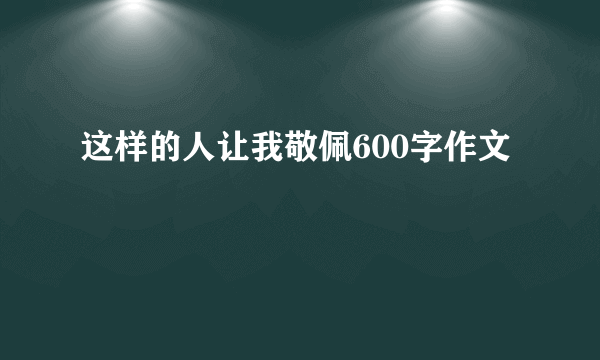 这样的人让我敬佩600字作文